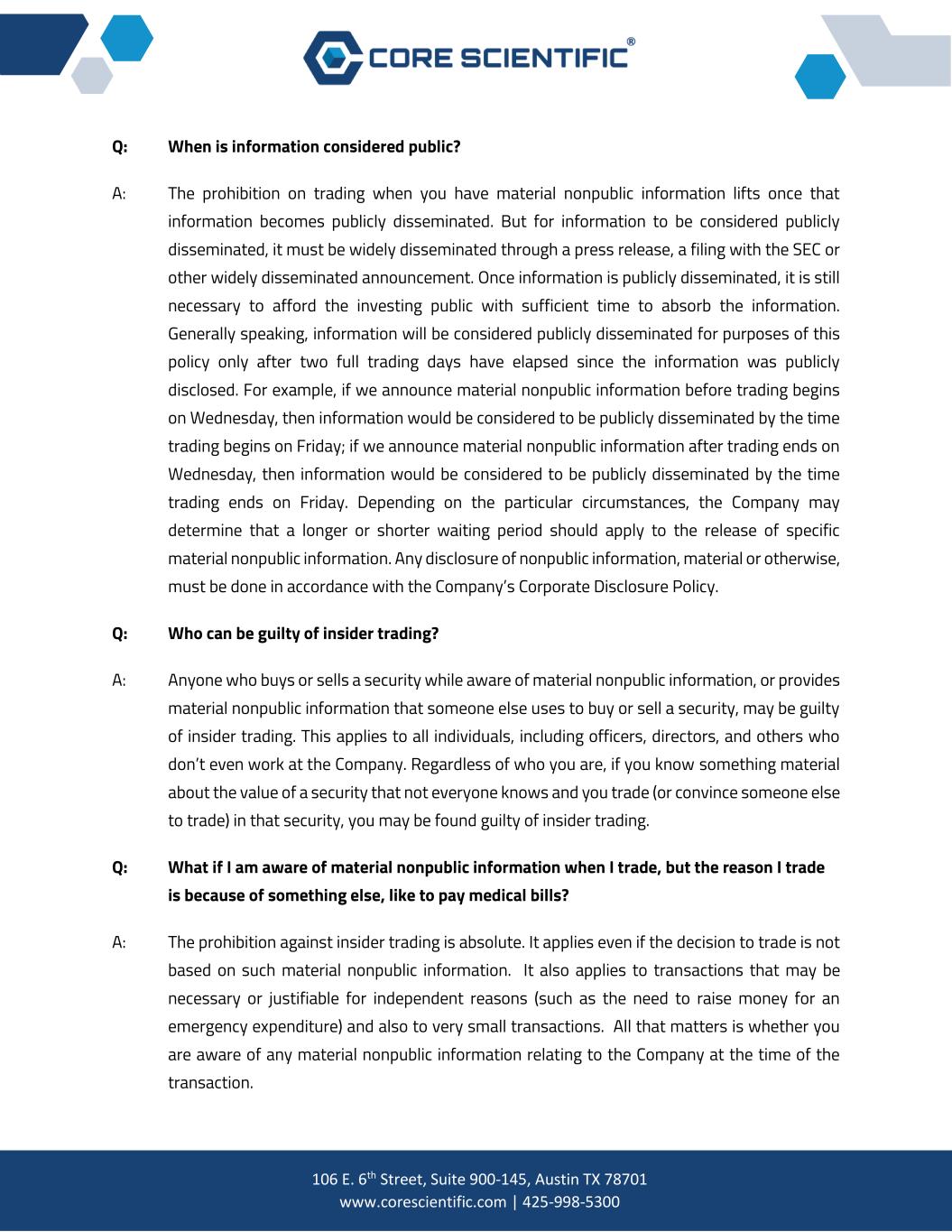 CORE SCIENTIFIC®

Q: When is information considered public?

A: The prohibition on trading when you have material nonpublic information lifts once that information becomes publicly disseminated. But for information to be considered publicly disseminated, it must be widely disseminated through a press release, a filing with the SEC or other widely disseminated announcement. Once information is publicly disseminated, it is still necessary to afford the investing public with sufficient time to absorb the information. Generally speaking, information will be considered publicly disseminated for purposes of this policy only after two full trading days have elapsed since the information was publicly disclosed. For example, if we announce material nonpublic information before trading begins on Wednesday, then information would be considered to be publicly disseminated by the time trading begins on Friday; if we announce material nonpublic information after trading ends on Wednesday, then information would be considered to be publicly disseminated by the time trading ends on Friday. Depending on the particular circumstances, the Company may determine that a longer or shorter waiting period should apply to the release of specific material nonpublic information. Any disclosure of nonpublic information, material or otherwise, must be done in accordance with the Company's Corporate Disclosure Policy.

Q: Who can be guilty of insider trading?

A: Anyone who buys or sells a security while aware of material nonpublic information, or provides material nonpublic information that someone else uses to buy or sell a security, may be guilty of insider trading. This applies to all individuals, including officers, directors, and others who don't even work at the Company. Regardless of who you are, if you know something material about the value of a security that not everyone knows and you trade (or convince someone else to trade) in that security, you may be found guilty of insider trading.

Q: What if I am aware of material nonpublic information when I trade, but the reason I trade is because of something else, like to pay medical bills?

A: The prohibition against insider trading is absolute. It applies even if the decision to trade is not based on such material nonpublic information. It also applies to transactions that may be necessary or justifiable for independent reasons (such as the need to raise money for an emergency expenditure) and also to very small transactions. All that matters is whether you are aware of any material nonpublic information relating to the Company at the time of the transaction.

106 E. 6$^{th}$ Street, Suite 900-145, Austin TX 78701
www.corescientific.com | 425-998-5300